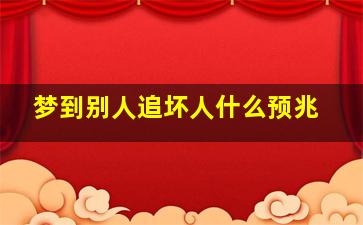 梦到别人追坏人什么预兆